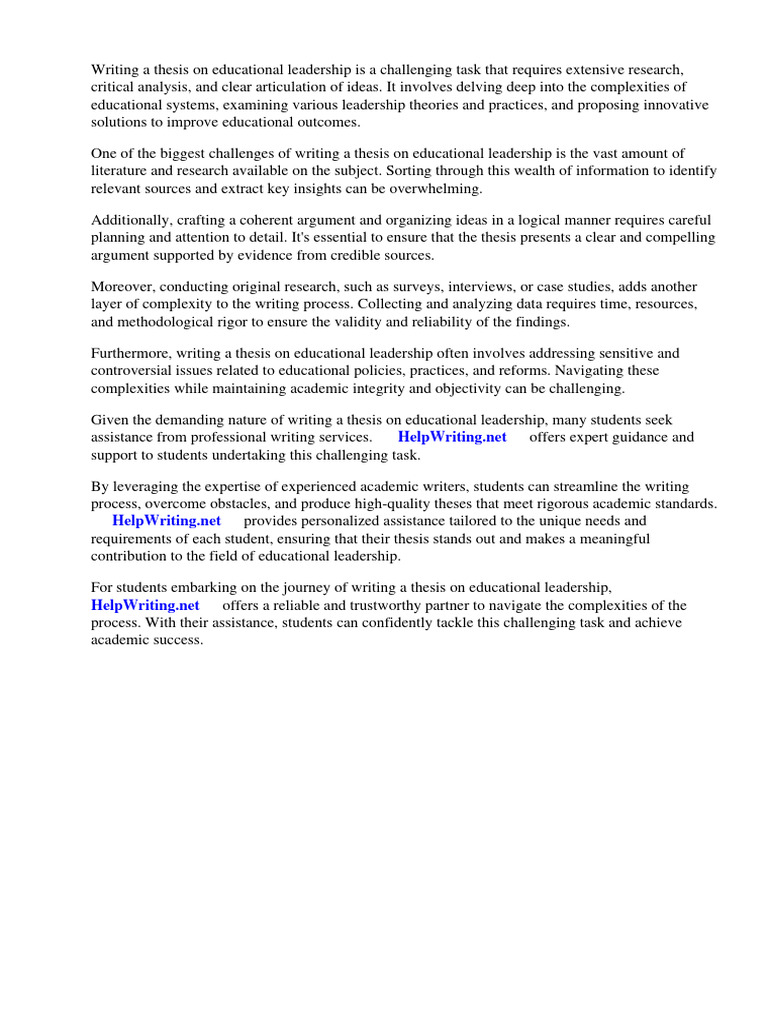 Writing a thesis on educational leadership is a challenging task that requires extensive research, critical analysis, and clear articulation of ideas. It involves delving deep into the complexities of educational systems, examining various leadership theories and practices, and proposing innovative solutions to improve educational outcomes.

One of the biggest challenges of writing a thesis on educational leadership is the vast amount of literature and research available on the subject. Sorting through this wealth of information to identify relevant sources and extract key insights can be overwhelming.

Additionally, crafting a coherent argument and organizing ideas in a logical manner requires careful planning and attention to detail. It's essential to ensure that the thesis presents a clear and compelling argument supported by evidence from credible sources.

Moreover, conducting original research, such as surveys, interviews, or case studies, adds another layer of complexity to the writing process. Collecting and analyzing data requires time, resources, and methodological rigor to ensure the validity and reliability of the findings.

Furthermore, writing a thesis on educational leadership often involves addressing sensitive and controversial issues related to educational policies, practices, and reforms. Navigating these complexities while maintaining academic integrity and objectivity can be challenging.

Given the demanding nature of writing a thesis on educational leadership, many students seek assistance from professional writing services. HelpWriting.net offers expert guidance and support to students undertaking this challenging task.

By leveraging the expertise of experienced academic writers, students can streamline the writing process, overcome obstacles, and produce high-quality theses that meet rigorous academic standards. HelpWriting.net provides personalized assistance tailored to the unique needs and requirements of each student, ensuring that their thesis stands out and makes a meaningful contribution to the field of educational leadership.

For students embarking on the journey of writing a thesis on educational leadership, HelpWriting.net offers a reliable and trustworthy partner to navigate the complexities of the process. With their assistance, students can confidently tackle this challenging task and achieve academic success.